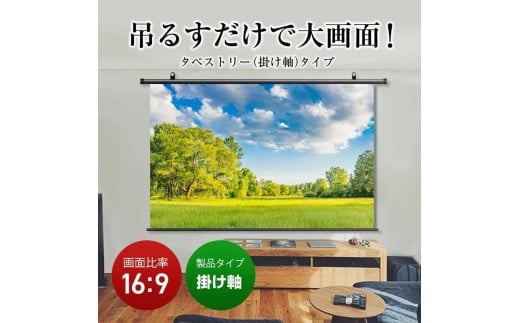 吊るすだけで大画面！
タペストリー（掛け軸）タイプ

画面比率
16:9

製品タイプ
掛け軸